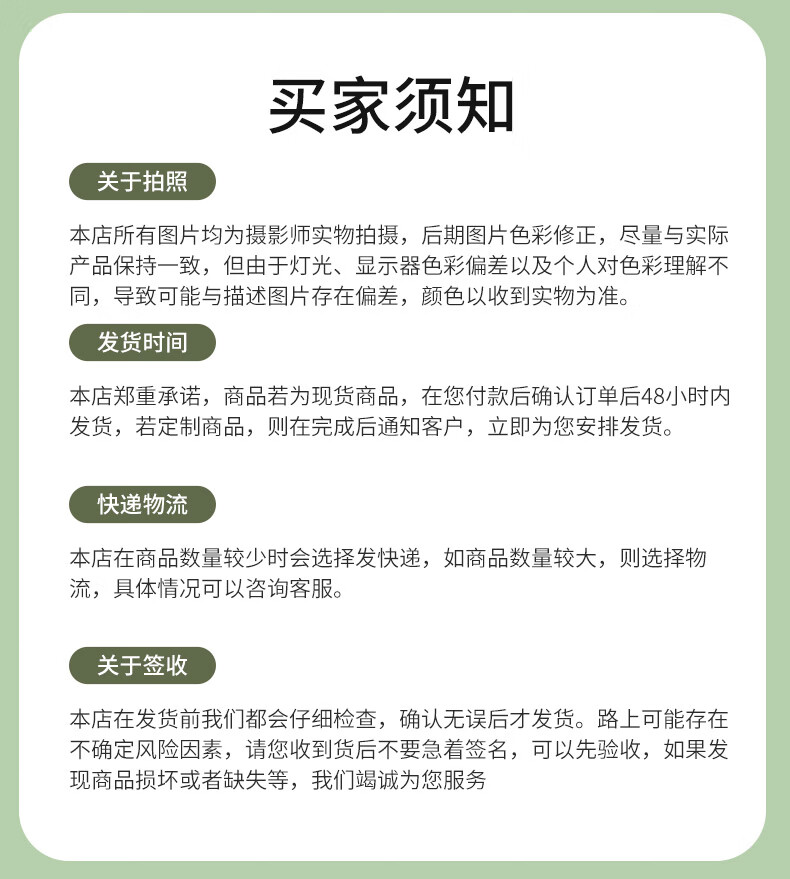 买家须知

关于拍照

本店所有图片均为摄影师实物拍摄，后期图片色彩修正，尽量与实际产品保持一致，但由于灯光、显示器色彩偏差以及个人对色彩理解不同，导致可能与描述图片存在偏差，颜色以收到实物为准。

发货时间

本店郑重承诺，商品若为现货商品，在您付款后确认订单后48小时内发货，若定制商品，则在完成后通知客户，立即为您安排发货。

快递物流

本店在商品数量较少时会选择发快递，如商品数量较大，则选择物流，具体情况可以咨询客服。

关于签收

本店在发货前我们都会仔细检查，确认无误后才发货。路上可能存在不确定风险因素，请您收到货后不要急着签名，可以先验收，如果发现商品损坏或者缺失等，我们竭诚为您服务